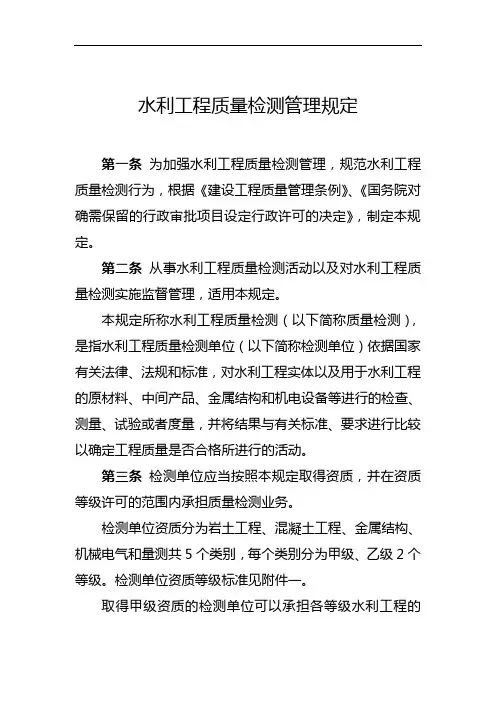 水利工程质量检测管理规定

第一条 为加强水利工程质量检测管理，规范水利工程质量检测行为，根据《建设工程质量管理条例》、《国务院对确需保留的行政审批项目设定行政许可的决定》，制定本规定。

第二条 从事水利工程质量检测活动以及对水利工程质量检测实施监督管理，适用本规定。

本规定所称水利工程质量检测（以下简称质量检测），是指水利工程质量检测单位（以下简称检测单位）依据国家有关法律、法规和标准，对水利工程实体以及用于水利工程的原材料、中间产品、金属结构和机电设备等进行的检查、测量、试验或者度量，并将结果与有关标准、要求进行比较以确定工程质量是否合格所进行的活动。

第三条 检测单位应当按照本规定取得资质，并在资质等级许可的范围内承担质量检测业务。

检测单位资质分为岩土工程、混凝土工程、金属结构、机械电气和量测共 5 个类别，每个类别分为甲级、乙级 2 个等级。检测单位资质等级标准见附件一。

取得甲级资质的检测单位可以承担各等级水利工程的